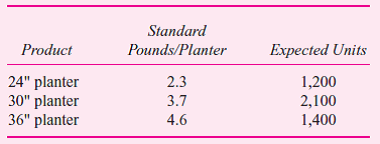 | Product | Standard Pounds/Planter | Expected Units |
|---|---|---|
| 24" planter | 2.3 | 1,200 |
| 30" planter | 3.7 | 2,100 |
| 36" planter | 4.6 | 1,400 |